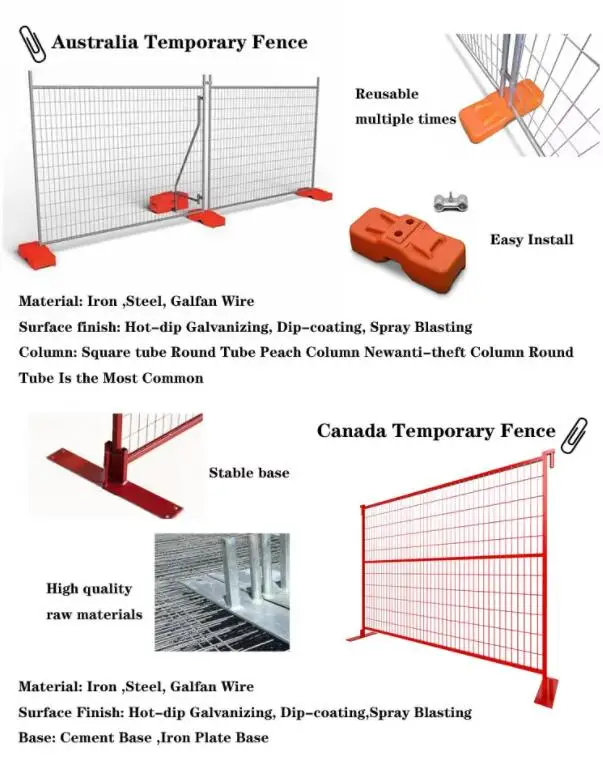 Australia Temporary Fence

Reusable multiple times

Easy Install

Material: Iron ,Steel, Galfan Wire
Surface finish: Hot-dip Galvanizing, Dip-coating, Spray Blasting
Column: Square tube Round Tube Peach Column Newanti-theft Column Round Tube Is the Most Common

Canada Temporary Fence

Stable base

High quality raw materials

Material: Iron ,Steel, Galfan Wire
Surface Finish: Hot-dip Galvanizing, Dip-coating,Spray Blasting
Base: Cement Base ,Iron Plate Base